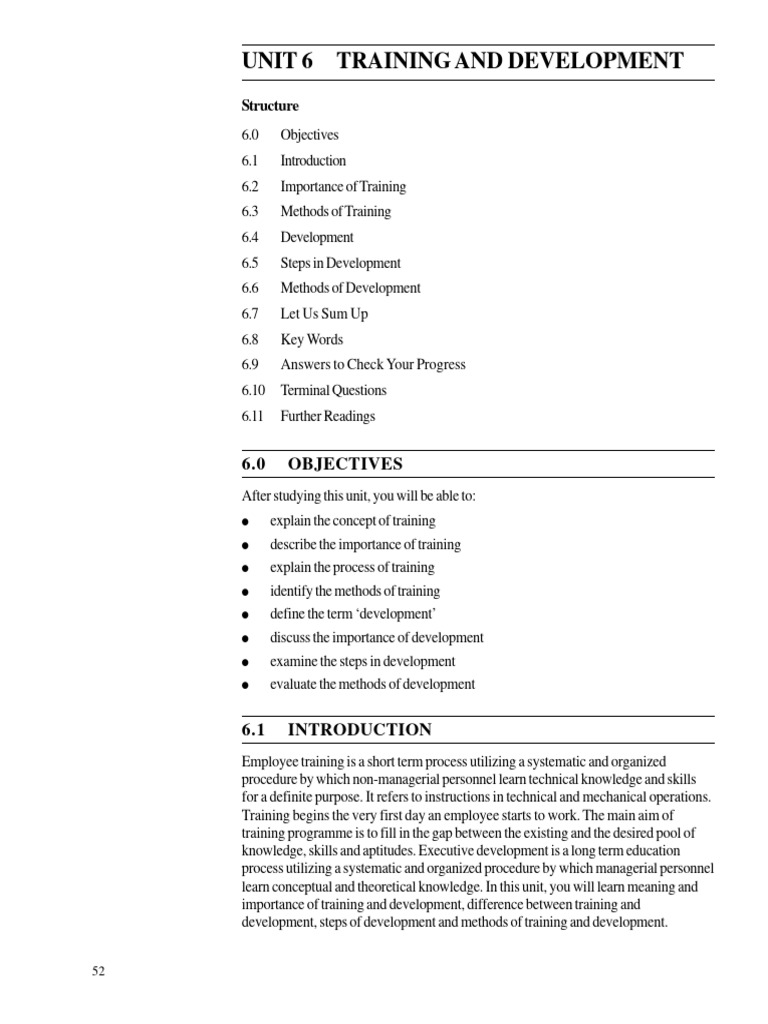 UNIT 6 TRAINING AND DEVELOPMENT

Structure

6.0 Objectives
6.1 Introduction
6.2 Importance of Training
6.3 Methods of Training
6.4 Development
6.5 Steps in Development
6.6 Methods of Development
6.7 Let Us Sum Up
6.8 Key Words
6.9 Answers to Check Your Progress
6.10 Terminal Questions
6.11 Further Readings

6.0 OBJECTIVES

After studying this unit, you will be able to:

● explain the concept of training
● describe the importance of training
● explain the process of training
● identify the methods of training
● define the term 'development'
● discuss the importance of development
● examine the steps in development
● evaluate the methods of development

6.1 INTRODUCTION

Employee training is a short term process utilizing a systematic and organized procedure by which non-managerial personnel learn technical knowledge and skills for a definite purpose. It refers to instructions in technical and mechanical operations. Training begins the very first day an employee starts to work. The main aim of training programme is to fill in the gap between the existing and the desired pool of knowledge, skills and aptitudes. Executive development is a long term education process utilizing a systematic and organized procedure by which managerial personnel learn conceptual and theoretical knowledge. In this unit, you will learn meaning and importance of training and development, difference between training and development, steps of development and methods of training and development.

52